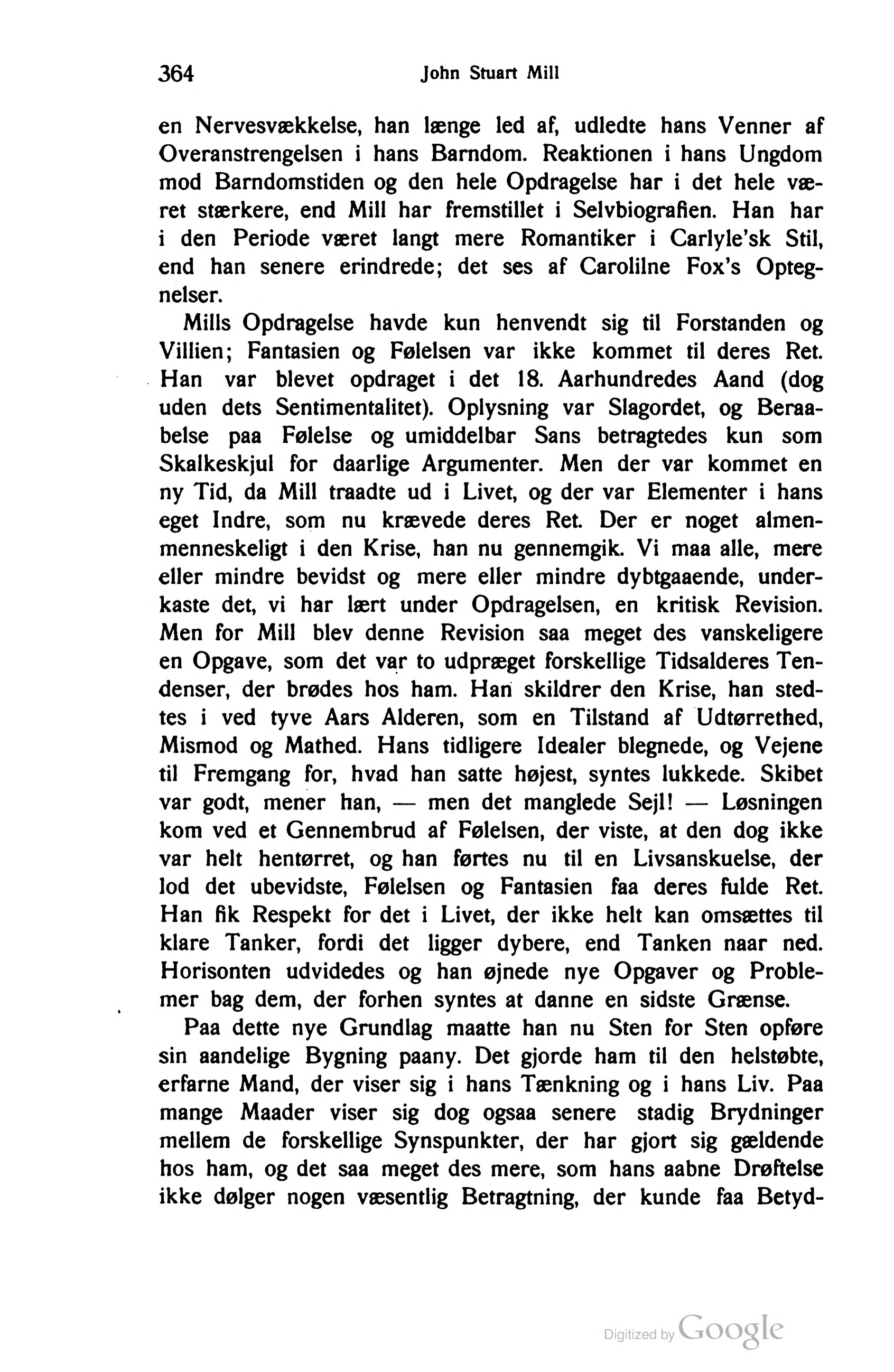 364 John Stuart Mill

en Nervesvækkelse, han længe led af, udledte hans Venner af Overanstrengelsen i hans Barndom. Reaktionen i hans Ungdom mod Barndomstiden og den hele Opdragelse har i det hele været stærkere, end Mill har fremstillet i Selvbiografien. Han har i den Periode været langt mere Romantiker i Carlyle'sk Stil, end han senere erindrede; det ses af Carolilne Fox's Optegnelser.

Mills Opdragelse havde kun henvendt sig til Forstanden og Villien; Fantasien og Følelsen var ikke kommet til deres Ret. Han var blevet opdraget i det 18. Aarhundredes Aand (dog uden dets Sentimentalitet). Oplysning var Slagordet, og Beraabelse paa Følelse og umiddelbar Sans betragtedes kun som Skalkeskjul for daarlige Argumenter. Men der var kommet en ny Tid, da Mill traadte ud i Livet, og der var Elementer i hans eget Indre, som nu krævede deres Ret. Der er noget almenmenneskeligt i den Krise, han nu gennemgik. Vi maa alle, mere eller mindre bevidst og mere eller mindre dybtgaaende, underkaste det, vi har lært under Opdragelsen, en kritisk Revision. Men for Mill blev denne Revision saa meget des vanskeligere en Opgave, som det var to udpræget forskellige Tidsalderes Tendenser, der brødes hos ham. Han skildrer den Krise, han stedtes i ved tyve Aars Alderen, som en Tilstand af Udtørrethed, Mismod og Mathed. Hans tidligere Idealer blegnede, og Vejene til Fremgang for, hvad han satte højest, syntes lukkede. Skibet var godt, mener han, — men det manglede Sejl! — Løsningen kom ved et Gennembrud af Følelsen, der viste, at den dog ikke var helt hentørret, og han førtes nu til en Livsanskuelse, der lod det ubevidste, Følelsen og Fantasien faa deres fulde Ret. Han fik Respekt for det i Livet, der ikke helt kan omsættes til klare Tanker, fordi det ligger dybere, end Tanken naar ned. Horisonten udvidedes og han øjnede nye Opgaver og Problemer bag dem, der forhen syntes at danne en sidste Grænse.

Paa dette nye Grundlag maatte han nu Sten for Sten opføre sin aandelige Bygning paany. Det gjorde ham til den helstøbte, erfarne Mand, der viser sig i hans Tænkning og i hans Liv. Paa mange Maader viser sig dog ogsaa senere stadig Brydninger mellem de forskellige Synspunkter, der har gjort sig gældende hos ham, og det saa meget des mere, som hans aabne Drøftelse ikke dølger nogen væsentlig Betragtning, der kunde faa Betyd-

Digitized by Google